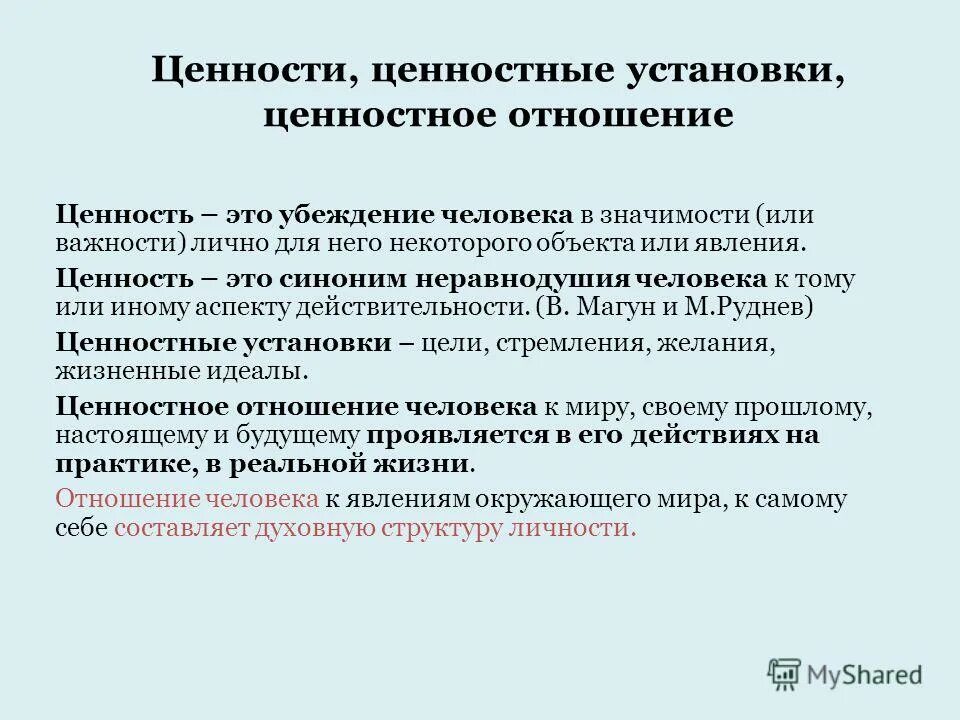 Ценности, ценностные установки, ценностное отношение

Ценность – это убеждение человека в значимости (или важности) лично для него некоторого объекта или явления.

Ценность – это синоним неравнодушия человека к тому или иному аспекту действительности. (В. Магун и М.Руднев)

Ценностные установки – цели, стремления, желания, жизненные идеалы.

Ценностное отношение человека к миру, своему прошлому, настоящему и будущему проявляется в его действиях на практике, в реальной жизни.

Отношение человека к явлениям окружающего мира, к самому себе составляет духовную структуру личности.

MyShared